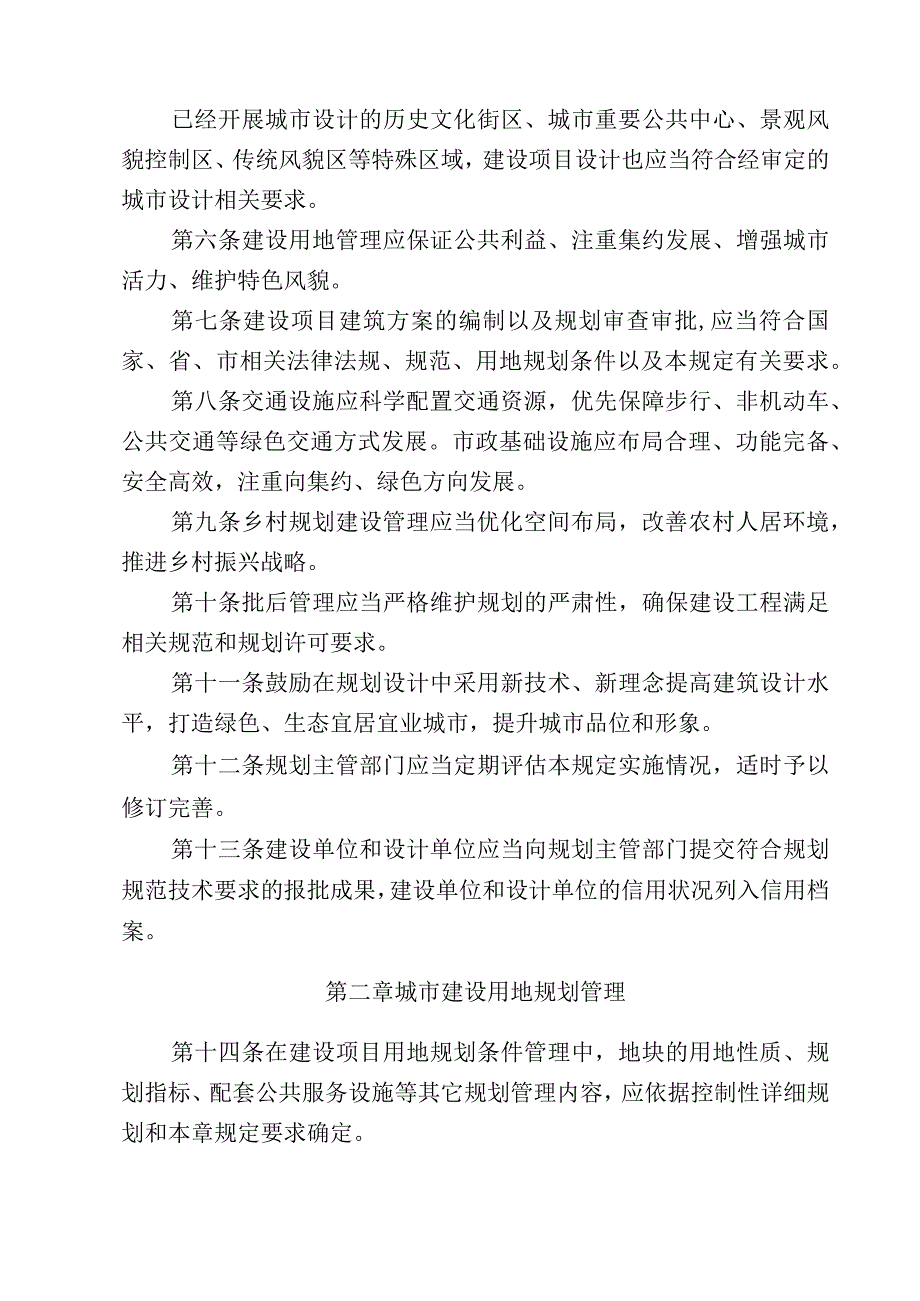 已经开展城市设计的历史文化街区、城市重要公共中心、景观风貌控制区、传统风貌区等特殊区域，建设项目设计也应当符合经审定的城市设计相关要求。

第六条建设用地管理应保证公共利益、注重集约发展、增强城市活力、维护特色风貌。

第七条建设项目建筑方案的编制以及规划审查审批,应当符合国家、省、市相关法律法规、规范、用地规划条件以及本规定有关要求。

第八条交通设施应科学配置交通资源，优先保障步行、非机动车、公共交通等绿色交通方式发展。市政基础设施应布局合理、功能完备、安全高效，注重向集约、绿色方向发展。

第九条乡村规划建设管理应当优化空间布局，改善农村人居环境，推进乡村振兴战略。

第十条批后管理应当严格维护规划的严肃性，确保建设工程满足相关规范和规划许可要求。

第十一条鼓励在规划设计中采用新技术、新理念提高建筑设计水平，打造绿色、生态宜居宜业城市，提升城市品位和形象。

第十二条规划主管部门应当定期评估本规定实施情况，适时予以修订完善。

第十三条建设单位和设计单位应当向规划主管部门提交符合规划规范技术要求的报批成果，建设单位和设计单位的信用状况列入信用档案。

第二章城市建设用地规划管理

第十四条在建设项目用地规划条件管理中，地块的用地性质、规划指标、配套公共服务设施等其它规划管理内容，应依据控制性详细规划和本章规定要求确定。